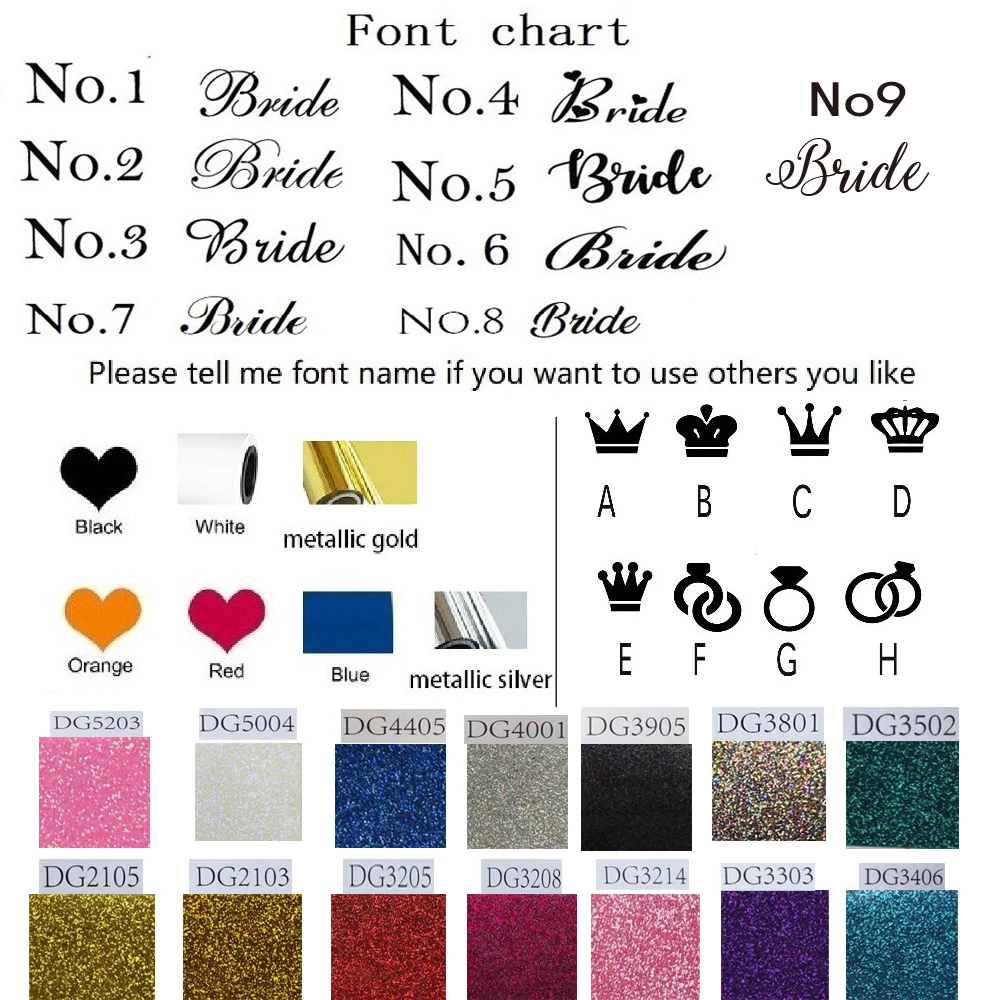 Font chart

No.1 Bride
No.2 Bride
No.3 Bride
No.7 Bride

No.4 Bride
No.5 Bride
No. 6 Bride
NO.8 Bride

No9 Bride

Please tell me font name if you want to use others you like

Black White metallic gold

Orange Red Blue metallic silver

A B C D

E F G H

DG5203 DG5004 DG4405 DG4001 DG3905 DG3801 DG3502

DG2105 DG2103 DG3205 DG3208 DG3214 DG3303 DG3406